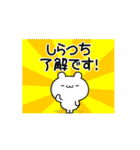 しらっち
了解です!